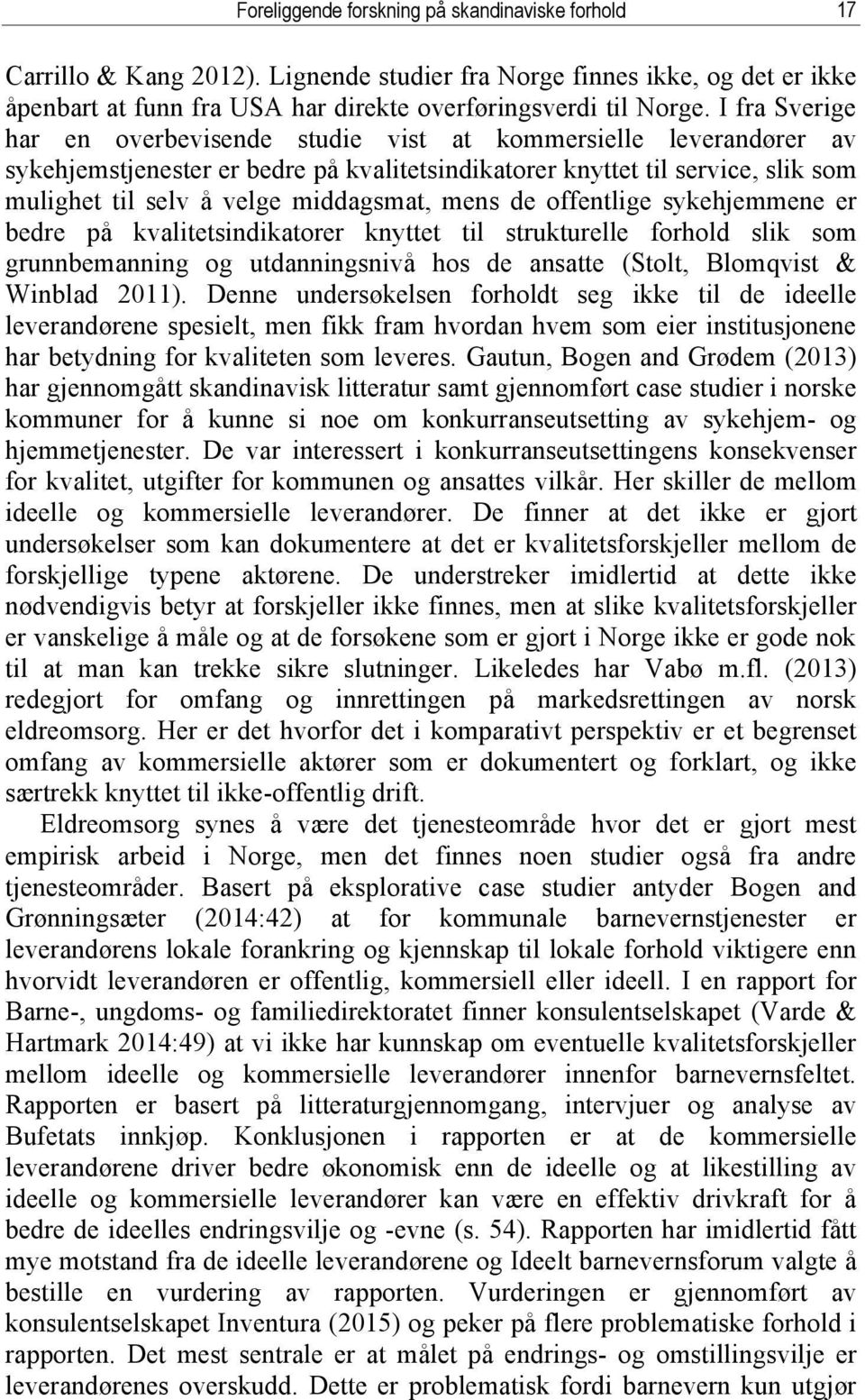 Foreliggende forskning på skandinaviske forhold 17

Carrillo & Kang 2012). Lignende studier fra Norge finnes ikke, og det er ikke åpenbart at funn fra USA har direkte overføringsverdi til Norge. I fra Sverige har en overbevisende studie vist at kommersielle leverandører av sykehjemstjenester er bedre på kvalitetsindikatorer knyttet til service, slik som mulighet til selv å velge middagsmat, mens de offentlige sykehjemmene er bedre på kvalitetsindikatorer knyttet til strukturelle forhold slik som grunnbemanning og utdanningsnivå hos de ansatte (Stolt, Blomqvist & Winblad 2011). Denne undersøkelsen forholdt seg ikke til de ideelle leverandørene spesielt, men fikk fram hvordan hvem som eier institusjonene har betydning for kvaliteten som leveres. Gautun, Bogen and Grødem (2013) har gjennomgått skandinavisk litteratur samt gjennomført case studier i norske kommuner for å kunne si noe om konkurranseutsetting av sykehjem- og hjemmetjenester. De var interessert i konkurranseutsettingens konsekvenser for kvalitet, utgifter for kommunen og ansattes vilkår. Her skiller de mellom ideelle og kommersielle leverandører. De finner at det ikke er gjort undersøkelser som kan dokumentere at det er kvalitetsforskjeller mellom de forskjellige typene aktørene. De understreker imidlertid at dette ikke nødvendigvis betyr at forskjeller ikke finnes, men at slike kvalitetsforskjeller er vanskelige å måle og at de forsøkene som er gjort i Norge ikke er gode nok til at man kan trekke sikre slutninger. Likeledes har Vabø m.fl. (2013) redegjort for omfang og innrettingen på markedsrettingen av norsk eldreomsorg. Her er det hvorfor det i komparativt perspektiv er et begrenset omfang av kommersielle aktører som er dokumentert og forklart, og ikke særtrekk knyttet til ikke-offentlig drift.

Eldreomsorg synes å være det tjenesteområde hvor det er gjort mest empirisk arbeid i Norge, men det finnes noen studier også fra andre tjenesteområder. Basert på eksplorative case studier antyder Bogen and Grønningsæter (2014:42) at for kommunale barnevernstjenester er leverandørens lokale forankring og kjennskap til lokale forhold viktigere enn hvorvidt leverandøren er offentlig, kommersiell eller ideell. I en rapport for Barne-, ungdoms- og familiedirektoratet finner konsulentselskapet (Varde & Hartmark 2014:49) at vi ikke har kunnskap om eventuelle kvalitetsforskjeller mellom ideelle og kommersielle leverandører innenfor barnevernsfeltet. Rapporten er basert på litteraturgjennomgang, intervjuer og analyse av Bufetats innkjøp. Konklusjonen i rapporten er at de kommersielle leverandørene driver bedre økonomisk enn de ideelle og at likestilling av ideelle og kommersielle leverandører kan være en effektiv drivkraft for å bedre de ideelles endringsvilje og -evne (s. 54). Rapporten har imidlertid fått mye motstand fra de ideelle leverandørene og Ideelt barnevernsforum valgte å bestille en vurdering av rapporten. Vurderingen er gjennomført av konsulentselskapet Inventura (2015) og peker på flere problematiske forhold i rapporten. Det mest sentrale er at målet på endrings- og omstillingsvilje er leverandørenes overskudd. Dette er problematisk fordi barnevern kun utgjør